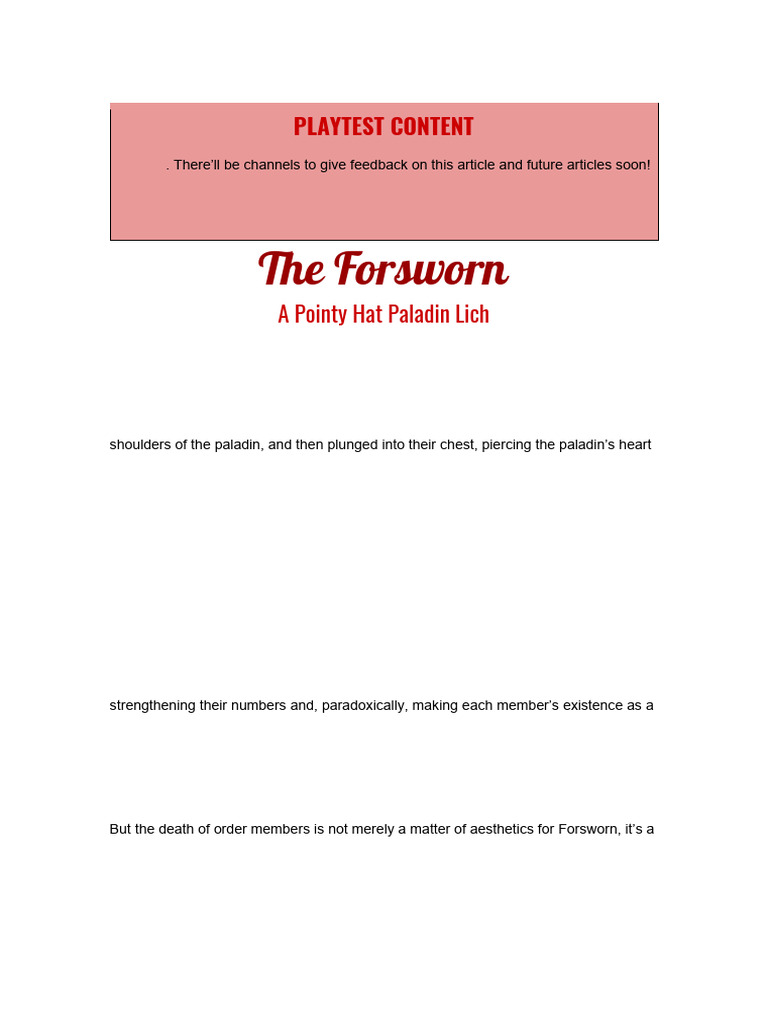 PLAYTEST CONTENT

. There'll be channels to give feedback on this article and future articles soon!

The Forsworn

A Pointy Hat Paladin Lich

shoulders of the paladin, and then plunged into their chest, piercing the paladin's heart

strengthening their numbers and, paradoxically, making each member's existence as a

But the death of order members is not merely a matter of aesthetics for Forsworn, it's a